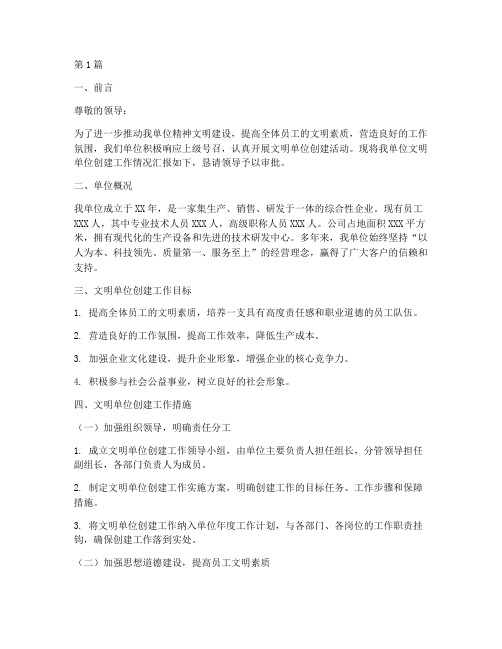 第1篇

一、前言

尊敬的领导：

为了进一步推动我单位精神文明建设，提高全体员工的文明素质，营造良好的工作氛围，我们单位积极响应上级号召，认真开展文明单位创建活动。现将我单位文明单位创建工作情况汇报如下，恳请领导予以审批。

二、单位概况

我单位成立于XX年，是一家集生产、销售、研发于一体的综合性企业。现有员工XXX人，其中专业技术人员XXX人，高级职称人员XXX人。公司占地面积XXX平方米，拥有现代化的生产设备和先进的技术研发中心。多年来，我单位始终坚持“以人为本、科技领先、质量第一、服务至上”的经营理念，赢得了广大客户的信赖和支持。

三、文明单位创建工作目标

1. 提高全体员工的文明素质，培养一支具有高度责任感和职业道德的员工队伍。

2. 营造良好的工作氛围，提高工作效率，降低生产成本。

3. 加强企业文化建设，提升企业形象，增强企业的核心竞争力。

4. 积极参与社会公益事业，树立良好的社会形象。

四、文明单位创建工作措施

（一）加强组织领导，明确责任分工

1. 成立文明单位创建工作领导小组，由单位主要负责人担任组长，分管领导担任副组长，各部门负责人为成员。

2. 制定文明单位创建工作实施方案，明确创建工作的目标任务、工作步骤和保障措施。

3. 将文明单位创建工作纳入单位年度工作计划，与各部门、各岗位的工作职责挂钩，确保创建工作落到实处。

（二）加强思想道德建设，提高员工文明素质